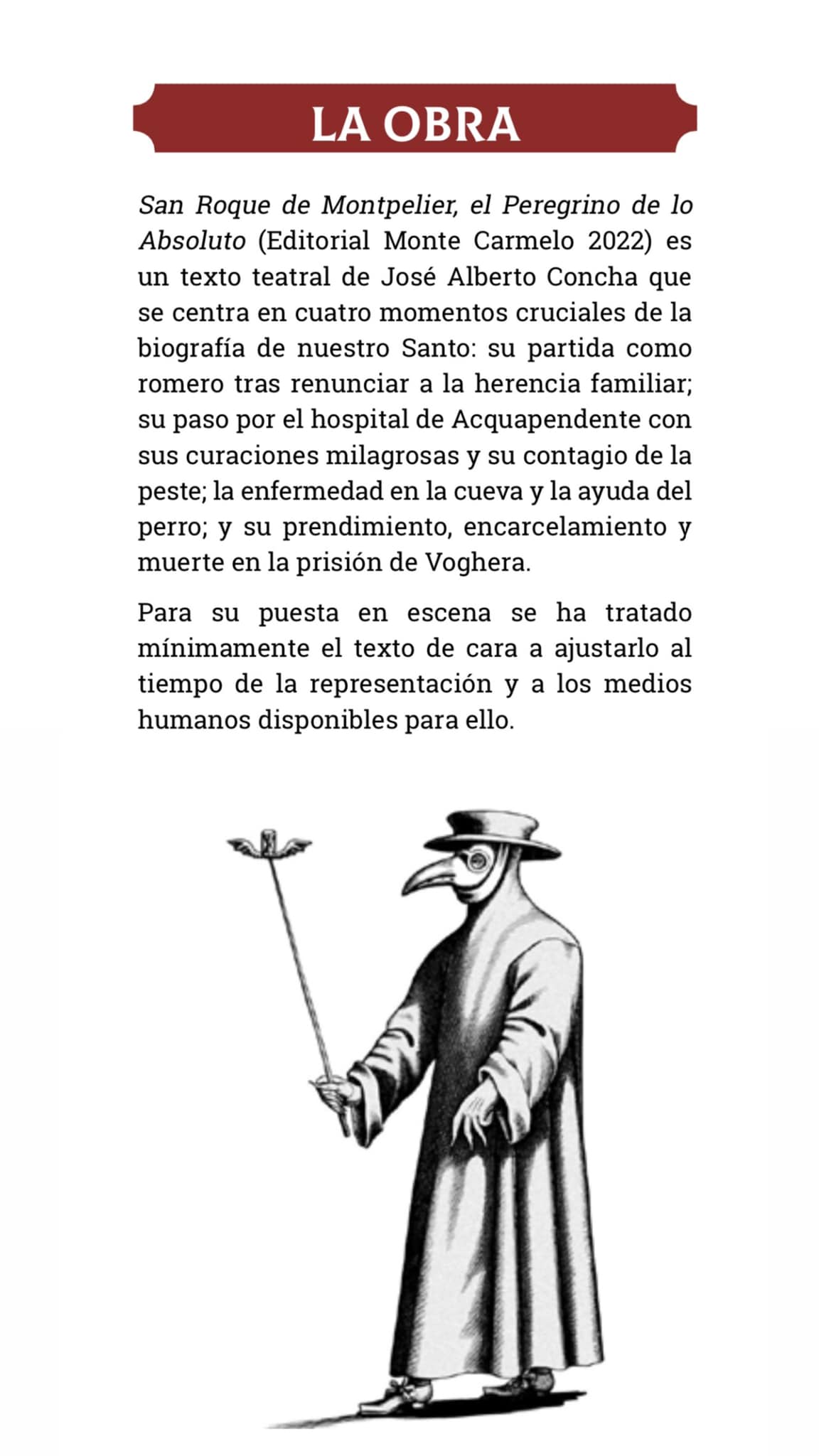 LA OBRA

San Roque de Montpelier, el Peregrino de lo Absoluto (Editorial Monte Carmelo 2022) es un texto teatral de José Alberto Concha que se centra en cuatro momentos cruciales de la biografía de nuestro Santo: su partida como romero tras renunciar a la herencia familiar; su paso por el hospital de Acquapendente con sus curaciones milagrosas y su contagio de la peste; la enfermedad en la cueva y la ayuda del perro; y su prendimiento, encarcelamiento y muerte en la prisión de Voghera.

Para su puesta en escena se ha tratado mínimamente el texto de cara a ajustarlo al tiempo de la representación y a los medios humanos disponibles para ello.